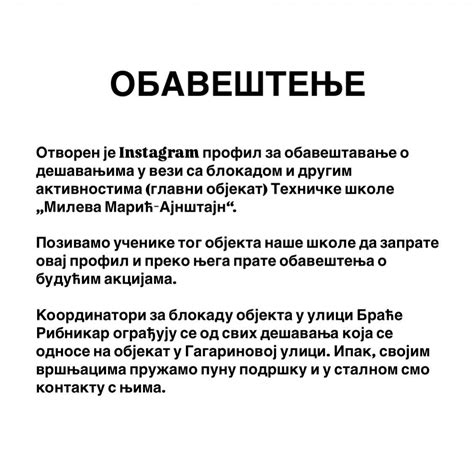 ОБАВЕШТЕЊЕ

Отворен је Instagram профил за обавештавање о дешавањима у вези са блокадом и другим активностима (главни објекат) Техничке школе „Милева Марић-Ајнштајн“.

Позивамо ученике тог објекта наше школе да запрате овај профил и преко њега прате обавештења о будућим акцијама.

Координатори за блокаду објекта у улици Браће Рибникар ограђују се од свих дешавања која се односе на објекат у Гагариновој улици. Ипак, својим вршњацима пружамо пуну подршку и у сталном смо контакту с њима.